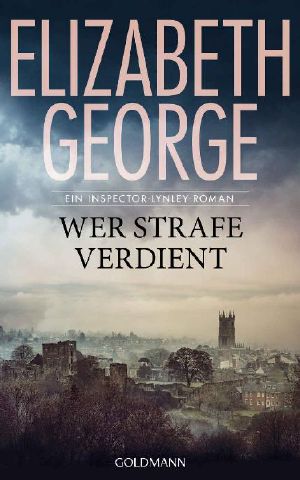 ELIZABETH GEORGE

EIN INSPECTOR-LYNLEY-ROMAN

WER STRAFE VERDIENT

GOLDMANN